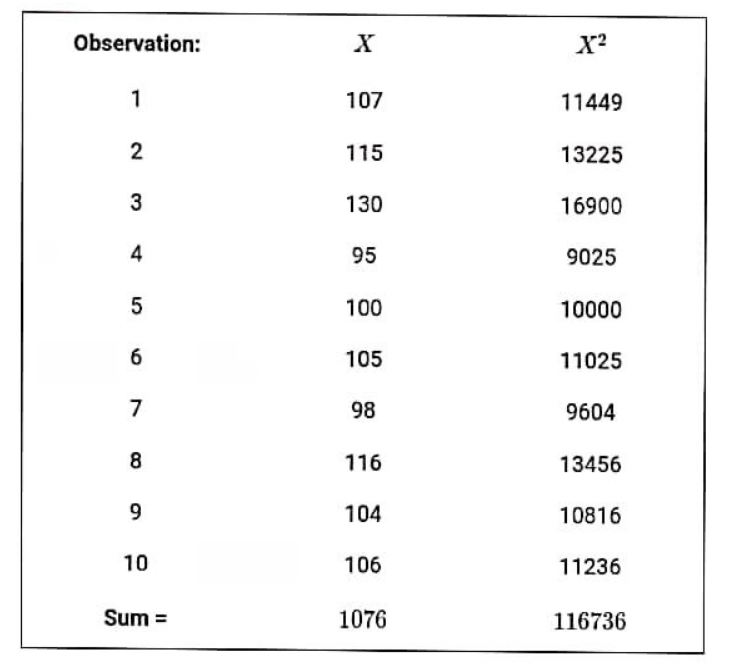 | Observation: | $X$ | $X^2$ |
|---|---|---|
| 1 | 107 | 11449 |
| 2 | 115 | 13225 |
| 3 | 130 | 16900 |
| 4 | 95 | 9025 |
| 5 | 100 | 10000 |
| 6 | 105 | 11025 |
| 7 | 98 | 9604 |
| 8 | 116 | 13456 |
| 9 | 104 | 10816 |
| 10 | 106 | 11236 |
| Sum = | 1076 | 116736 |